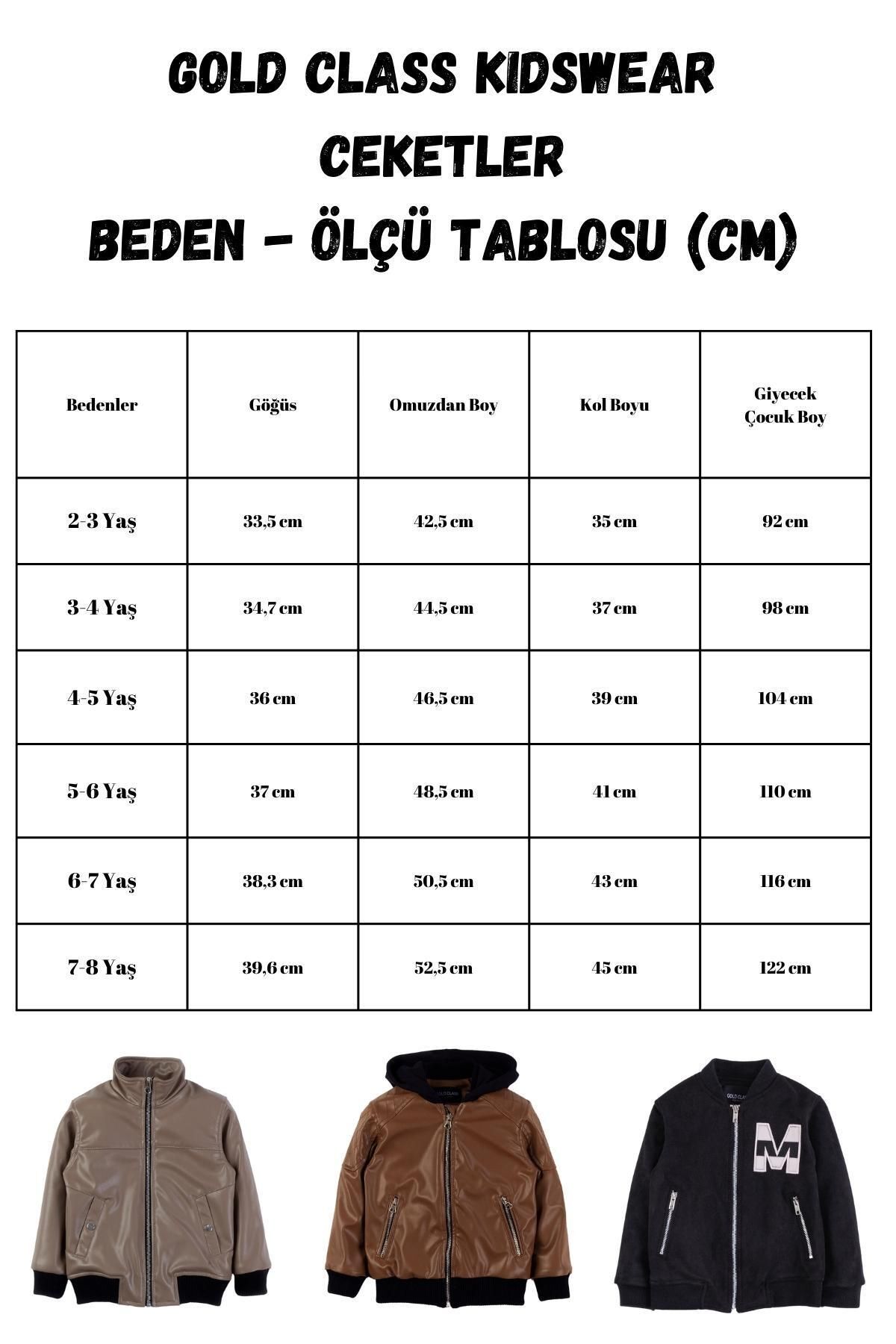 GOLD CLASS KIDSWEAR
CEKETLER
BEDEN - ÖLÇÜ TABLOSU (CM)

| Bedenler | Göğüs | Omuzdan Boy | Kol Boyu | Giyecek Çocuk Boy |
|---|---|---|---|---|
| 2-3 Yaş | 33,5 cm | 42,5 cm | 35 cm | 92 cm |
| 3-4 Yaş | 34,7 cm | 44,5 cm | 37 cm | 98 cm |
| 4-5 Yaş | 36 cm | 46,5 cm | 39 cm | 104 cm |
| 5-6 Yaş | 37 cm | 48,5 cm | 41 cm | 110 cm |
| 6-7 Yaş | 38,3 cm | 50,5 cm | 43 cm | 116 cm |
| 7-8 Yaş | 39,6 cm | 52,5 cm | 45 cm | 122 cm |

GOLD CLASS

GOLD CLASS

M